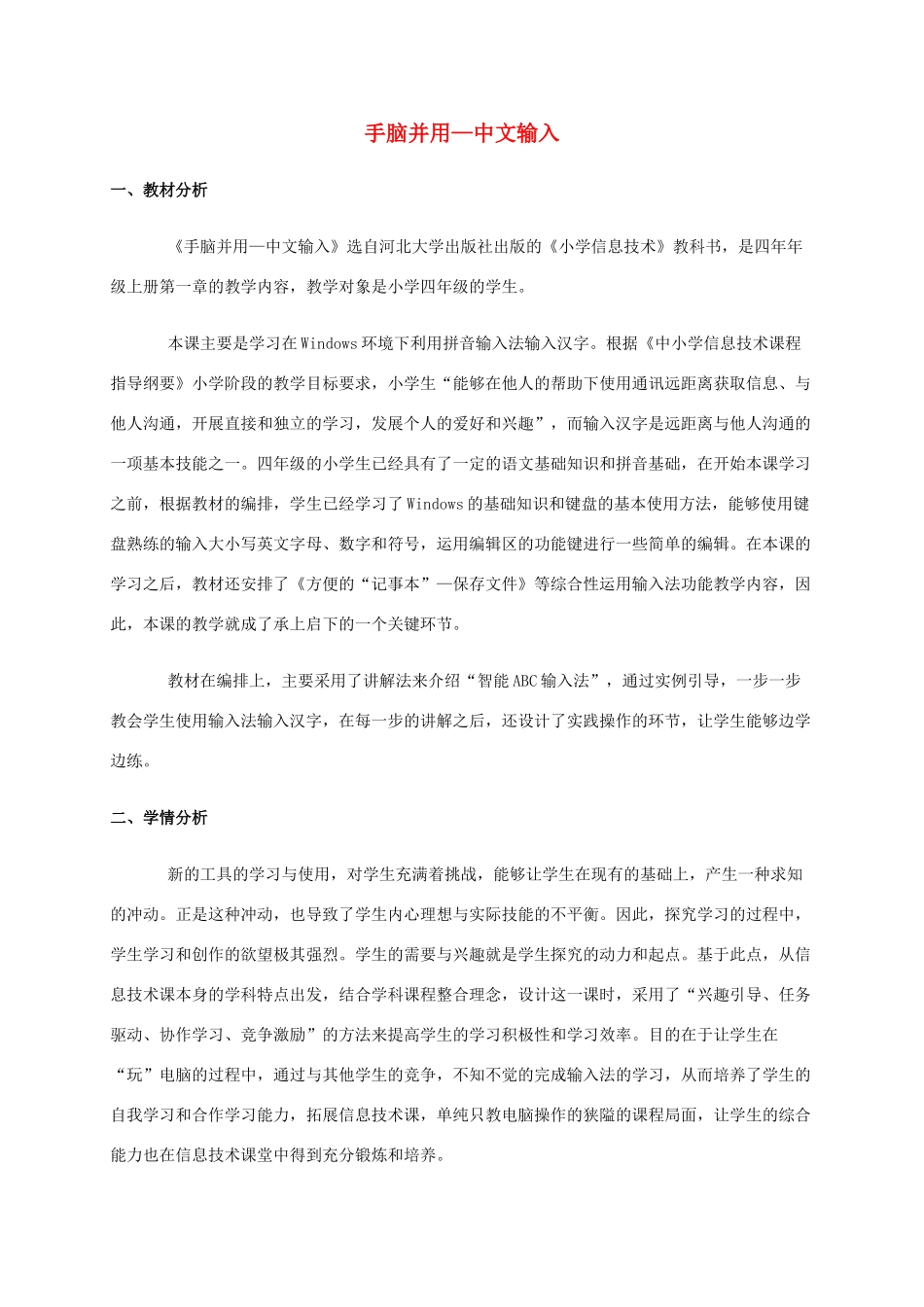 手脑并用—中文输入

一、教材分析

《手脑并用—中文输入》选自河北大学出版社出版的《小学信息技术》教科书，是四年年级上册第一章的教学内容，教学对象是小学四年级的学生。

本课主要是学习在Windows环境下利用拼音输入法输入汉字。根据《中小学信息技术课程指导纲要》小学阶段的教学目标要求，小学生“能够在他人的帮助下使用通讯远距离获取信息、与他人沟通，开展直接和独立的学习，发展个人的爱好和兴趣”，而输入汉字是远距离与他人沟通的一项基本技能之一。四年级的小学生已经具有了一定的语文基础知识和拼音基础，在开始本课学习之前，根据教材的编排，学生已经学习了Windows的基础知识和键盘的基本使用方法，能够使用键盘熟练的输入大小写英文字母、数字和符号，运用编辑区的功能键进行一些简单的编辑。在本课的学习之后，教材还安排了《方便的“记事本”—保存文件》等综合性运用输入法功能教学内容，因此，本课的教学就成了承上启下的一个关键环节。

教材在编排上，主要采用了讲解法来介绍“智能ABC输入法”，通过实例引导，一步一步教会学生使用输入法输入汉字，在每一步的讲解之后，还设计了实践操作的环节，让学生能够边学边练。

二、学情分析

新的工具的学习与使用，对学生充满着挑战，能够让学生在现有的基础上，产生一种求知的冲动。正是这种冲动，也导致了学生内心理想与实际技能的不平衡。因此，探究学习的过程中，学生学习和创作的欲望极其强烈。学生的需要与兴趣就是学生探究的动力和起点。基于此点，从信息技术课本身的学科特点出发，结合学科课程整合理念，设计这一课时，采用了“兴趣引导、任务驱动、协作学习、竞争激励”的方法来提高学生的学习积极性和学习效率。目的在于让学生在“玩”电脑的过程中，通过与其他学生的竞争，不知不觉的完成输入法的学习，从而培养了学生的自我学习和合作学习能力，拓展信息技术课，单纯只教电脑操作的狭隘的课程局面，让学生的综合能力也在信息技术课堂中得到充分锻炼和培养。